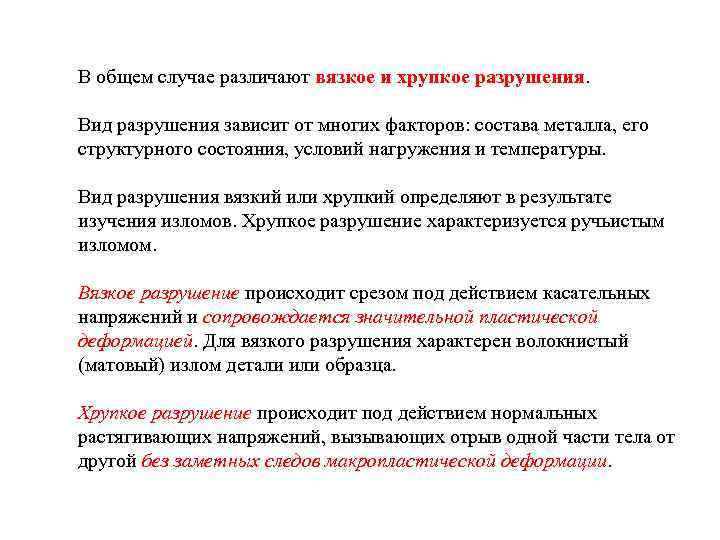 В общем случае различают вязкое и хрупкое разрушения.

Вид разрушения зависит от многих факторов: состава металла, его структурного состояния, условий нагружения и температуры.

Вид разрушения вязкий или хрупкий определяют в результате изучения изломов. Хрупкое разрушение характеризуется ручьистым изломом.

Вязкое разрушение происходит срезом под действием касательных напряжений и сопровождается значительной пластической деформацией. Для вязкого разрушения характерен волокнистый (матовый) излом детали или образца.

Хрупкое разрушение происходит под действием нормальных растягивающих напряжений, вызывающих отрыв одной части тела от другой без заметных следов макропластической деформации.